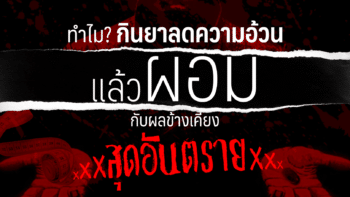 ทำไม? กินยาลดความอ้วน

แล้วผอม

กับผลข้างเคียง

xXXสุดอันตรายXXx